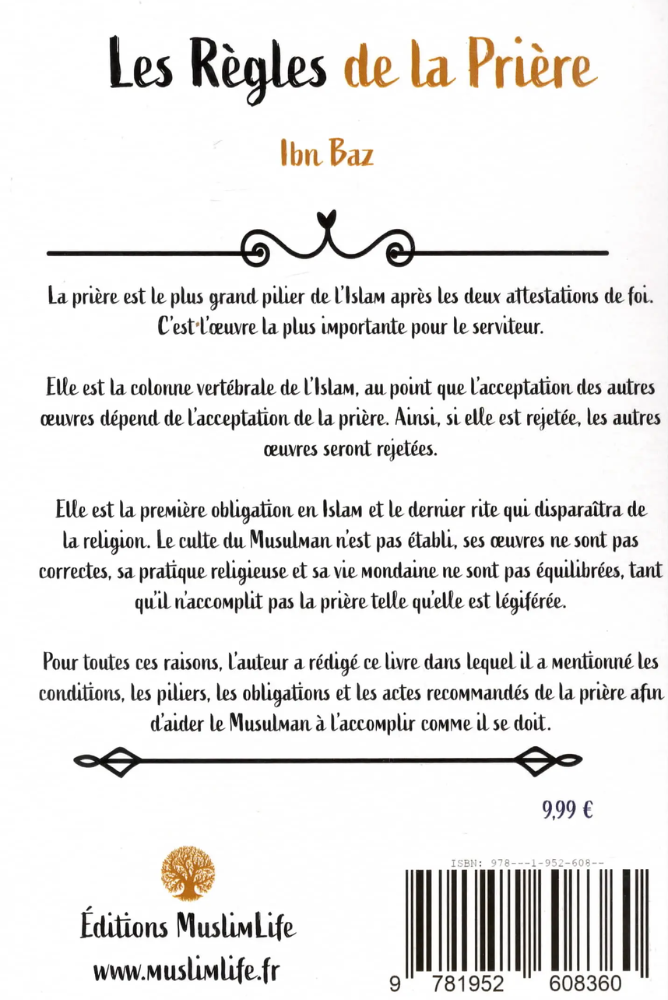 Les Règles de la Prière

Ibn Baz

La prière est le plus grand pilier de l'Islam après les deux attestations de foi. C'est l'œuvre la plus importante pour le serviteur.

Elle est la colonne vertébrale de l'Islam, au point que l'acceptation des autres œuvres dépend de l'acceptation de la prière. Ainsi, si elle est rejetée, les autres œuvres seront rejetées.

Elle est la première obligation en Islam et le dernier rite qui disparaîtra de la religion. Le culte du Musulman n'est pas établi, ses œuvres ne sont pas correctes, sa pratique religieuse et sa vie mondaine ne sont pas équilibrées, tant qu'il n'accomplit pas la prière telle qu'elle est légiférée.

Pour toutes ces raisons, l'auteur a rédigé ce livre dans lequel il a mentionné les conditions, les piliers, les obligations et les actes recommandés de la prière afin d'aider le Musulman à l'accomplir comme il se doit.

9,99 €

Éditions MuslimLife
www.muslimlife.fr

ISBN: 978---1-952-608--

9 781952 608360